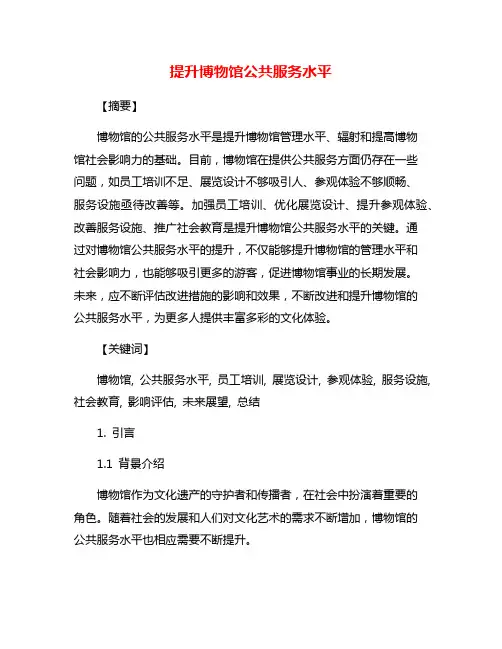 提升博物馆公共服务水平

【摘要】

博物馆的公共服务水平是提升博物馆管理水平、辐射和提高博物馆社会影响力的基础。目前，博物馆在提供公共服务方面仍存在一些问题，如员工培训不足、展览设计不够吸引人、参观体验不够顺畅、服务设施亟待改善等。加强员工培训、优化展览设计、提升参观体验、改善服务设施、推广社会教育是提升博物馆公共服务水平的关键。通过对博物馆公共服务水平的提升，不仅能够提升博物馆的管理水平和社会影响力，也能够吸引更多的游客，促进博物馆事业的长期发展。未来，应不断评估改进措施的影响和效果，不断改进和提升博物馆的公共服务水平，为更多人提供丰富多彩的文化体验。

【关键词】

博物馆, 公共服务水平, 员工培训, 展览设计, 参观体验, 服务设施, 社会教育, 影响评估, 未来展望, 总结

1. 引言

1.1 背景介绍

博物馆作为文化遗产的守护者和传播者，在社会中扮演着重要的角色。随着社会的发展和人们对文化艺术的需求不断增加，博物馆的公共服务水平也相应需要不断提升。